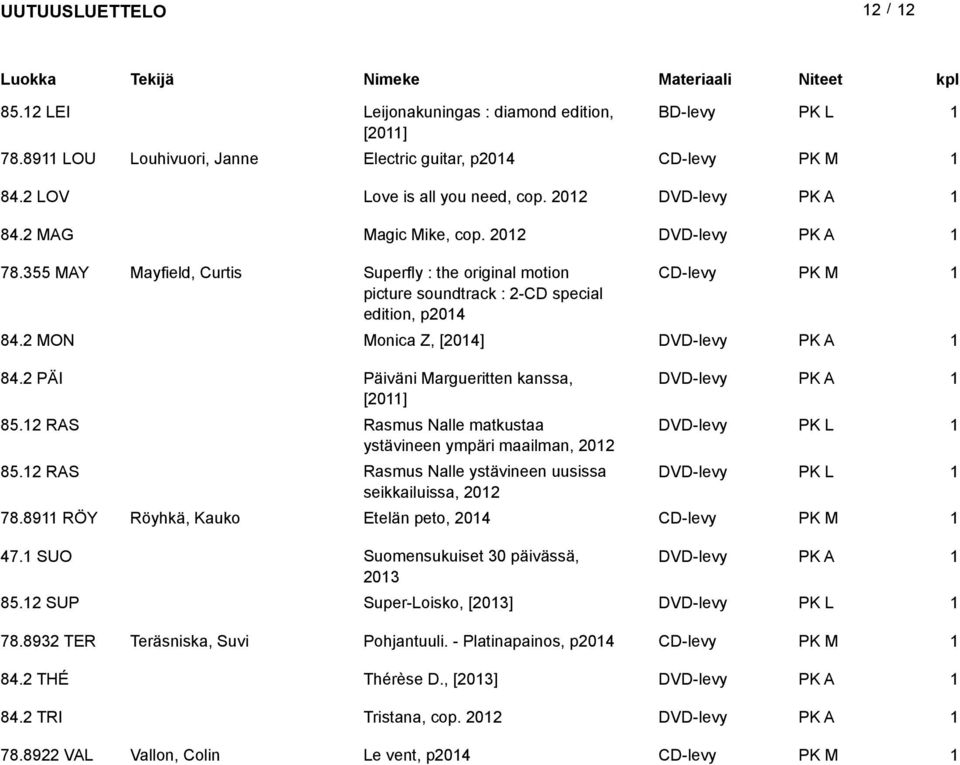 UUTUUSLUETTELO

12 / 12

| Luokka | Tekijä | Nimeke | Materiaali | Niteet | kpl |
|---|---|---|---|---|---|
| 85.12 LEI | | Leijonakuningas : diamond edition, [2011] | BD-levy | PK L | 1 |
| 78.8911 LOU | Louhivuori, Janne | Electric guitar, p2014 | CD-levy | PK M | 1 |
| 84.2 LOV | | Love is all you need, cop. 2012 | DVD-levy | PK A | 1 |
| 84.2 MAG | | Magic Mike, cop. 2012 | DVD-levy | PK A | 1 |
| 78.355 MAY | Mayfield, Curtis | Superfly : the original motion picture soundtrack : 2-CD special edition, p2014 | CD-levy | PK M | 1 |
| 84.2 MON | | Monica Z, [2014] | DVD-levy | PK A | 1 |
| 84.2 PÄI | | Päiväni Margueritten kanssa, [2011] | DVD-levy | PK A | 1 |
| 85.12 RAS | | Rasmus Nalle matkustaa ystävineen ympäri maailman, 2012 | DVD-levy | PK L | 1 |
| 85.12 RAS | | Rasmus Nalle ystävineen uusissa seikkailuissa, 2012 | DVD-levy | PK L | 1 |
| 78.8911 RÖY | Röyhkä, Kauko | Etelän peto, 2014 | CD-levy | PK M | 1 |
| 47.1 SUO | | Suomensukuiset 30 päivässä, 2013 | DVD-levy | PK A | 1 |
| 85.12 SUP | | Super-Loisko, [2013] | DVD-levy | PK L | 1 |
| 78.8932 TER | Teräsniska, Suvi | Pohjantuuli. - Platinapainos, p2014 | CD-levy | PK M | 1 |
| 84.2 THÉ | | Thérèse D., [2013] | DVD-levy | PK A | 1 |
| 84.2 TRI | | Tristana, cop. 2012 | DVD-levy | PK A | 1 |
| 78.8922 VAL | Vallon, Colin | Le vent, p2014 | CD-levy | PK M | 1 |